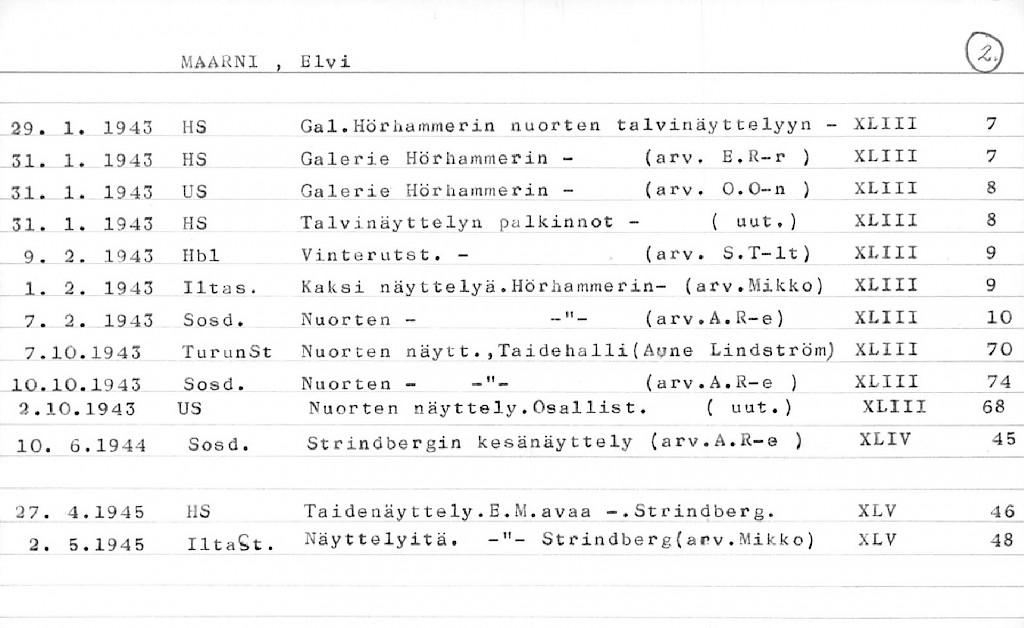 MAARNI , Elvi

2.

| | | | | |
|---|---|---|---|---|
| 29. 1. 1943 | HS | Gal.Hörhammerin nuorten talvinäyttelyyn - | XLIII | 7 |
| 31. 1. 1943 | HS | Galerie Hörhammerin - (arv. E.R-r ) | XLIII | 7 |
| 31. 1. 1943 | US | Galerie Hörhammerin - (arv. O.O-n ) | XLIII | 8 |
| 31. 1. 1943 | HS | Talvinäyttelyn palkinnot - ( uut.) | XLIII | 8 |
| 9. 2. 1943 | Hbl | Vinterutst. - (arv. S.T-lt) | XLIII | 9 |
| 1. 2. 1943 | Iltas. | Kaksi näyttelyä.Hörhammerin- (arv.Mikko) | XLIII | 9 |
| 7. 2. 1943 | Sosd. | Nuorten - -"- (arv.A.R-e) | XLIII | 10 |
| 7.10.1943 | TurunSt | Nuorten näytt.,Taidehalli(Aune Lindström) | XLIII | 70 |
| 10.10.1943 | Sosd. | Nuorten - -"- (arv.A.R-e ) | XLIII | 74 |
| 2.10.1943 | US | Nuorten näyttely.Osallist. ( uut.) | XLIII | 68 |
| 10. 6.1944 | Sosd. | Strindbergin kesänäyttely (arv.A.R-e ) | XLIV | 45 |
| 27. 4.1945 | HS | Taidenäyttely.E.M.avaa -.Strindberg. | XLV | 46 |
| 2. 5.1945 | IltaSt. | Näyttelyitä. -"- Strindberg(arv.Mikko) | XLV | 48 |